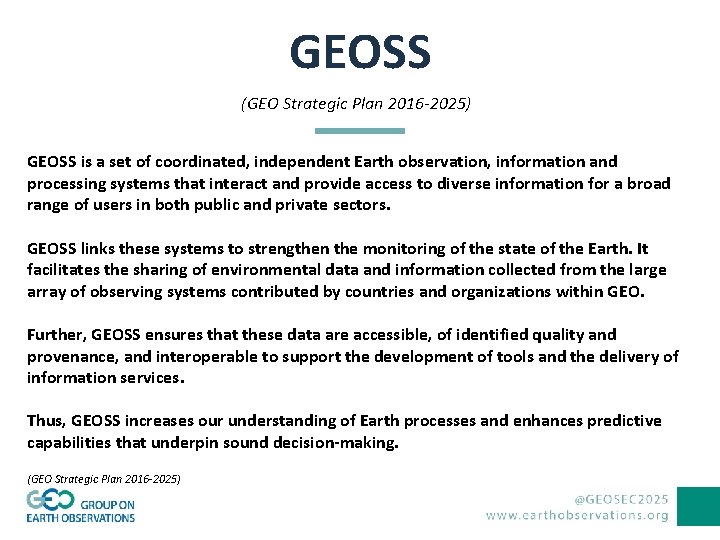 GEOSS

(GEO Strategic Plan 2016-2025)

GEOSS is a set of coordinated, independent Earth observation, information and processing systems that interact and provide access to diverse information for a broad range of users in both public and private sectors.

GEOSS links these systems to strengthen the monitoring of the state of the Earth. It facilitates the sharing of environmental data and information collected from the large array of observing systems contributed by countries and organizations within GEO.

Further, GEOSS ensures that these data are accessible, of identified quality and provenance, and interoperable to support the development of tools and the delivery of information services.

Thus, GEOSS increases our understanding of Earth processes and enhances predictive capabilities that underpin sound decision-making.

(GEO Strategic Plan 2016-2025)

GEO GROUP ON EARTH OBSERVATIONS

@GEOSEC2025
www.earthobservations.org